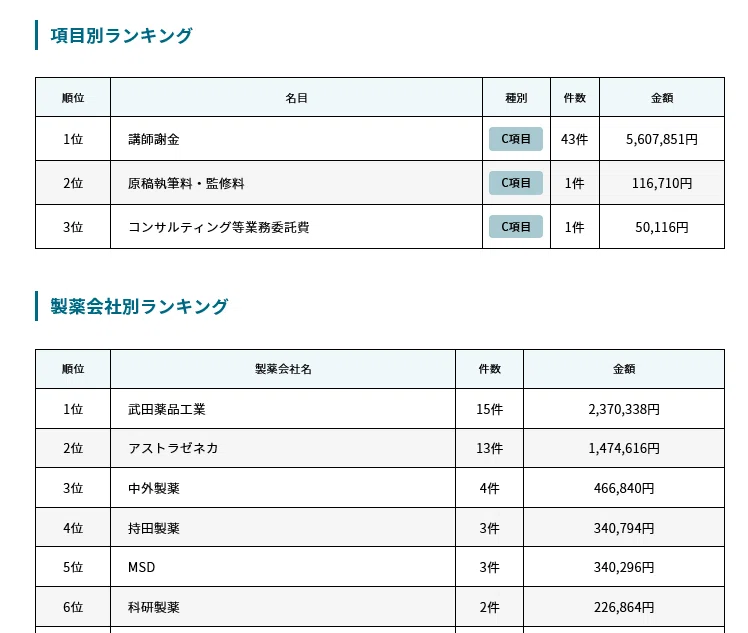 項目別ランキング

| 順位 | 名目 | 種別 | 件数 | 金額 |
|---|---|---|---|---|
| 1位 | 講師謝金 | C項目 | 43件 | 5,607,851円 |
| 2位 | 原稿執筆料・監修料 | C項目 | 1件 | 116,710円 |
| 3位 | コンサルティング等業務委託費 | C項目 | 1件 | 50,116円 |

製薬会社別ランキング

| 順位 | 製薬会社名 | 件数 | 金額 |
|---|---|---|---|
| 1位 | 武田薬品工業 | 15件 | 2,370,338円 |
| 2位 | アストラゼネカ | 13件 | 1,474,616円 |
| 3位 | 中外製薬 | 4件 | 466,840円 |
| 4位 | 持田製薬 | 3件 | 340,794円 |
| 5位 | MSD | 3件 | 340,296円 |
| 6位 | 科研製薬 | 2件 | 226,864円 |